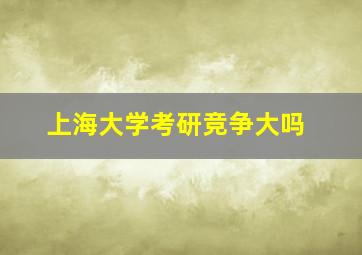 上海大学考研竞争大吗